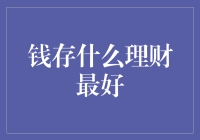 钱存什么理财最好